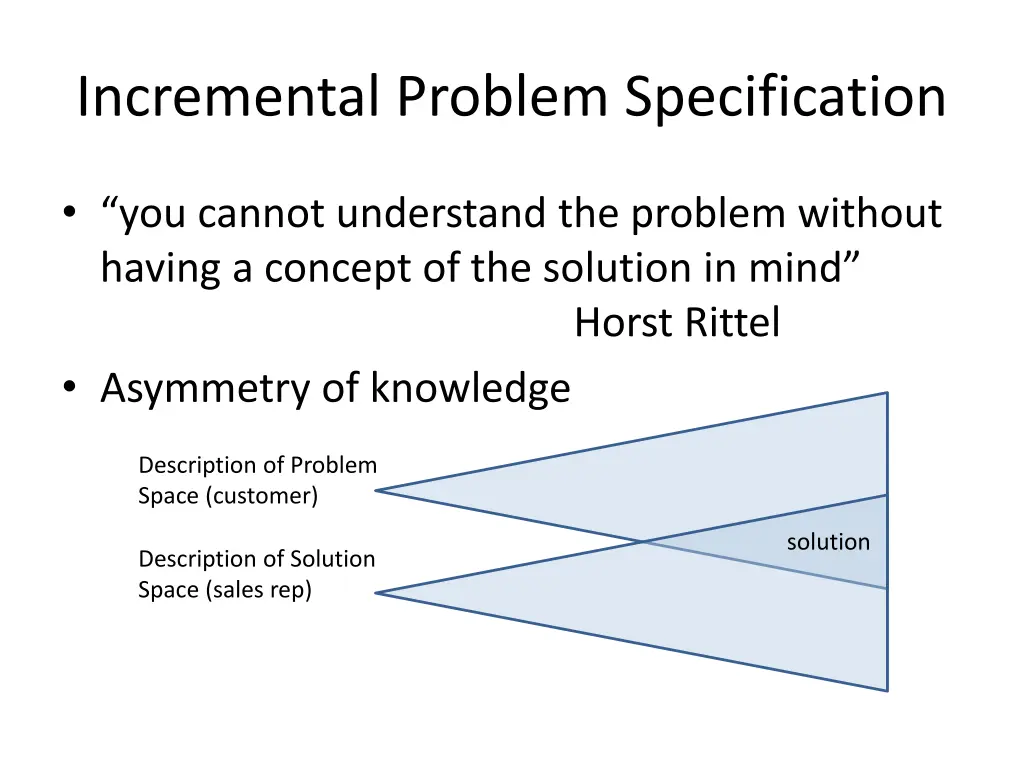 Incremental Problem Specification

• “you cannot understand the problem without having a concept of the solution in mind”
Horst Rittel

• Asymmetry of knowledge

Description of Problem Space (customer)

Description of Solution Space (sales rep)

solution